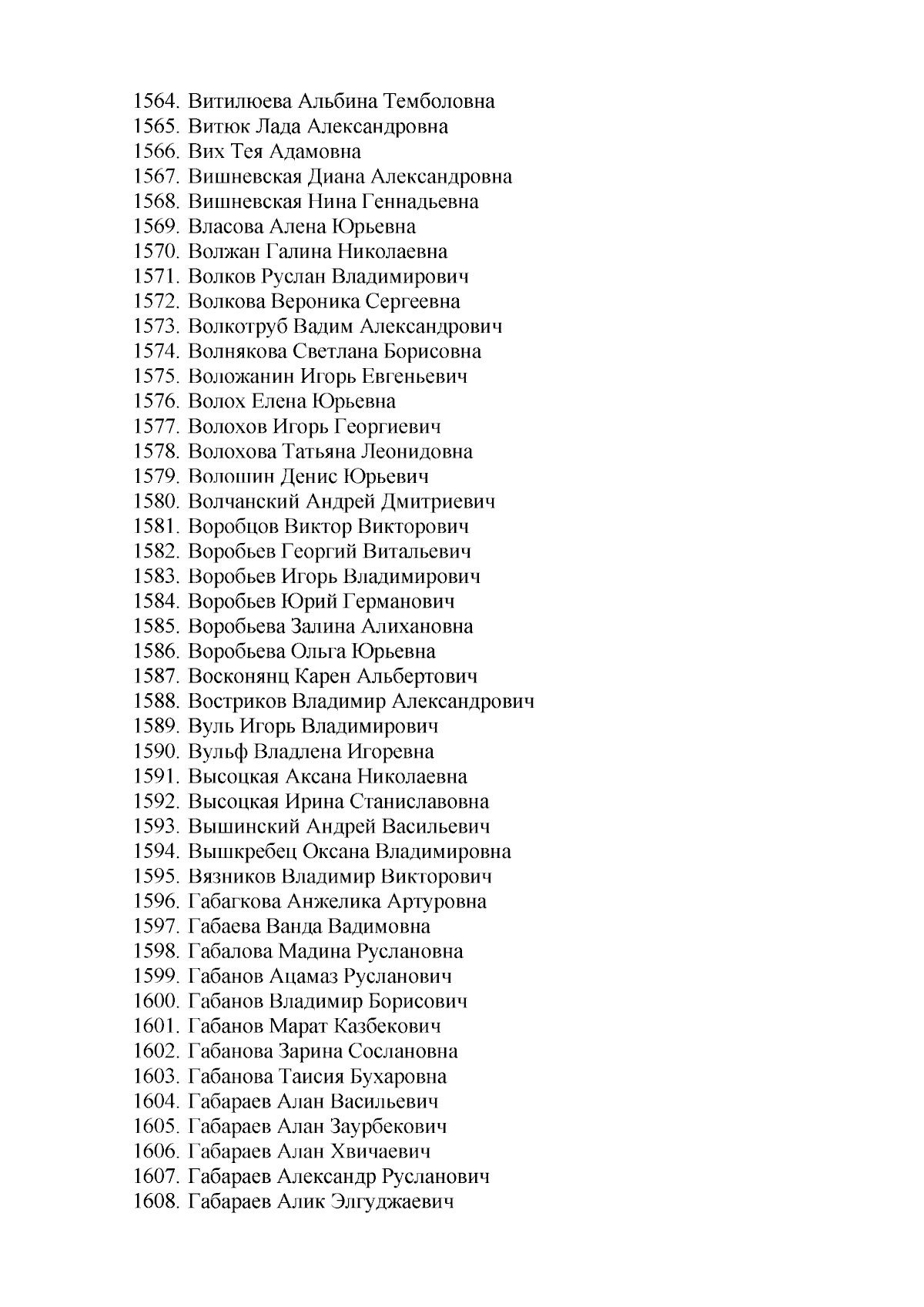 1564. Витилюева Альбина Темболовна
1565. Витюк Лада Александровна
1566. Вих Тея Адамовна
1567. Вишневская Диана Александровна
1568. Вишневская Нина Геннадьевна
1569. Власова Алена Юрьевна
1570. Волжан Галина Николаевна
1571. Волков Руслан Владимирович
1572. Волкова Вероника Сергеевна
1573. Волкотруб Вадим Александрович
1574. Волнякова Светлана Борисовна
1575. Воложанин Игорь Евгеньевич
1576. Волох Елена Юрьевна
1577. Волохов Игорь Георгиевич
1578. Волохова Татьяна Леонидовна
1579. Волошин Денис Юрьевич
1580. Волчанский Андрей Дмитриевич
1581. Воробцов Виктор Викторович
1582. Воробьев Георгий Витальевич
1583. Воробьев Игорь Владимирович
1584. Воробьев Юрий Германович
1585. Воробьева Залина Алихановна
1586. Воробьева Ольга Юрьевна
1587. Восконянц Карен Альбертович
1588. Востриков Владимир Александрович
1589. Вуль Игорь Владимирович
1590. Вульф Владлена Игоревна
1591. Высоцкая Аксана Николаевна
1592. Высоцкая Ирина Станиславовна
1593. Вышинский Андрей Васильевич
1594. Вышкребец Оксана Владимировна
1595. Вязников Владимир Викторович
1596. Габагкова Анжелика Артуровна
1597. Габаева Ванда Вадимовна
1598. Габалова Мадина Руслановна
1599. Габанов Ацамаз Русланович
1600. Габанов Владимир Борисович
1601. Габанов Марат Казбекович
1602. Габанова Зарина Сослановна
1603. Габанова Таисия Бухаровна
1604. Габараев Алан Васильевич
1605. Габараев Алан Заурбекович
1606. Габараев Алан Хвичаевич
1607. Габараев Александр Русланович
1608. Габараев Алик Элгуджаевич